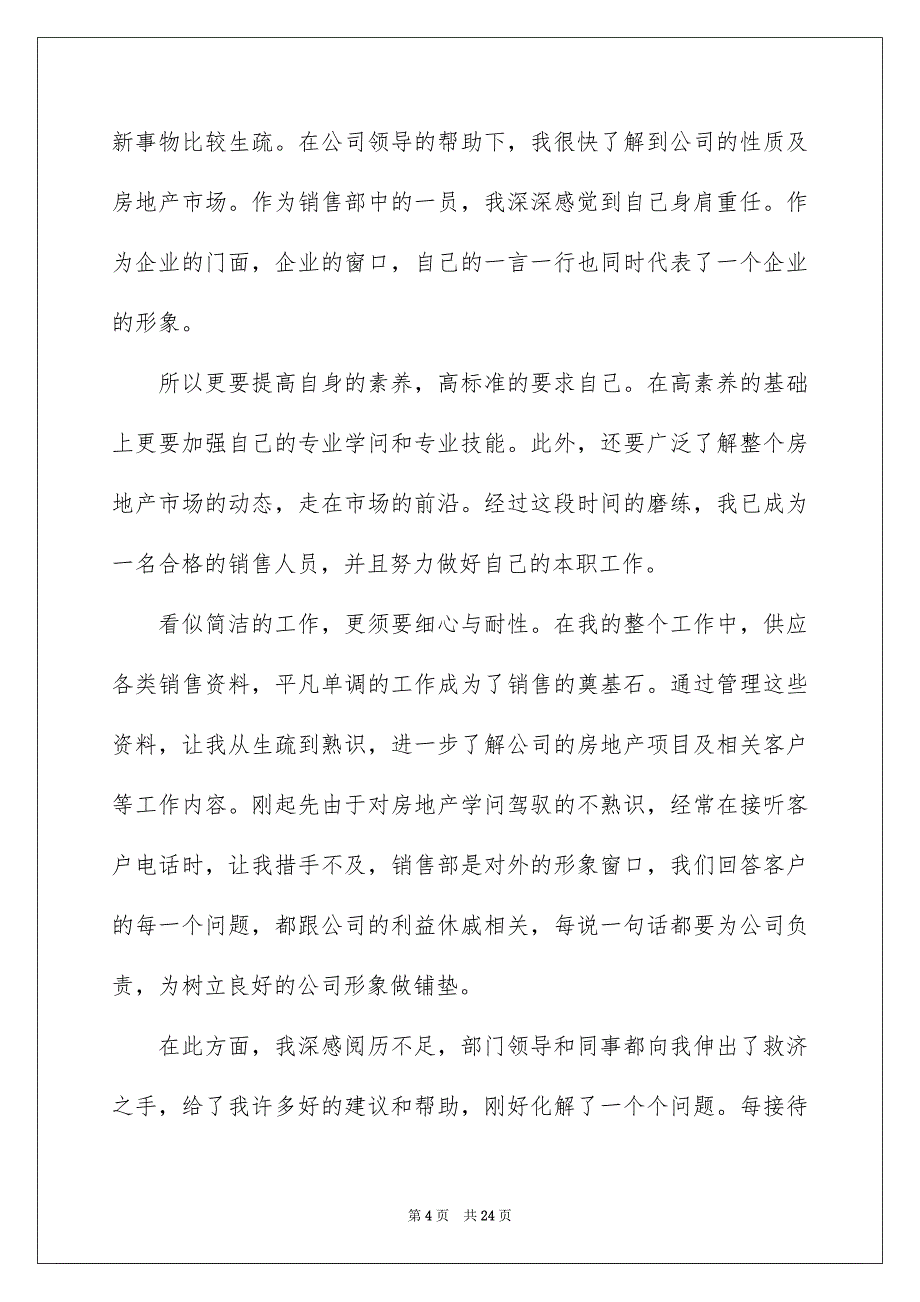 新事物比较生疏。在公司领导的帮助下，我很快了解到公司的性质及房地产市场。作为销售部中的一员，我深深感觉到自己身肩重任。作为企业的门面，企业的窗口，自己的一言一行也同时代表了一个企业的形象。

所以更要提高自身的素养，高标准的要求自己。在高素养的基础上更要加强自己的专业学问和专业技能。此外，还要广泛了解整个房地产市场的动态，走在市场的前沿。经过这段时间的磨练，我已成为一名合格的销售人员，并且努力做好自己的本职工作。

看似简洁的工作，更须要细心与耐性。在我的整个工作中，供应各类销售资料，平凡单调的工作成为了销售的奠基石。通过管理这些资料，让我从生疏到熟识，进一步了解公司的房地产项目及相关客户等工作内容。刚起先由于对房地产学问驾驭的不熟识，经常在接听客户电话时，让我措手不及，销售部是对外的形象窗口，我们回答客户的每一个问题，都跟公司的利益休戚相关，每说一句话都要为公司负责，为树立良好的公司形象做铺垫。

在此方面，我深感阅历不足，部门领导和同事都向我伸出了救济之手，给了我许多好的建议和帮助，刚好化解了一个个问题。每接待

第 4 页　共 24 页